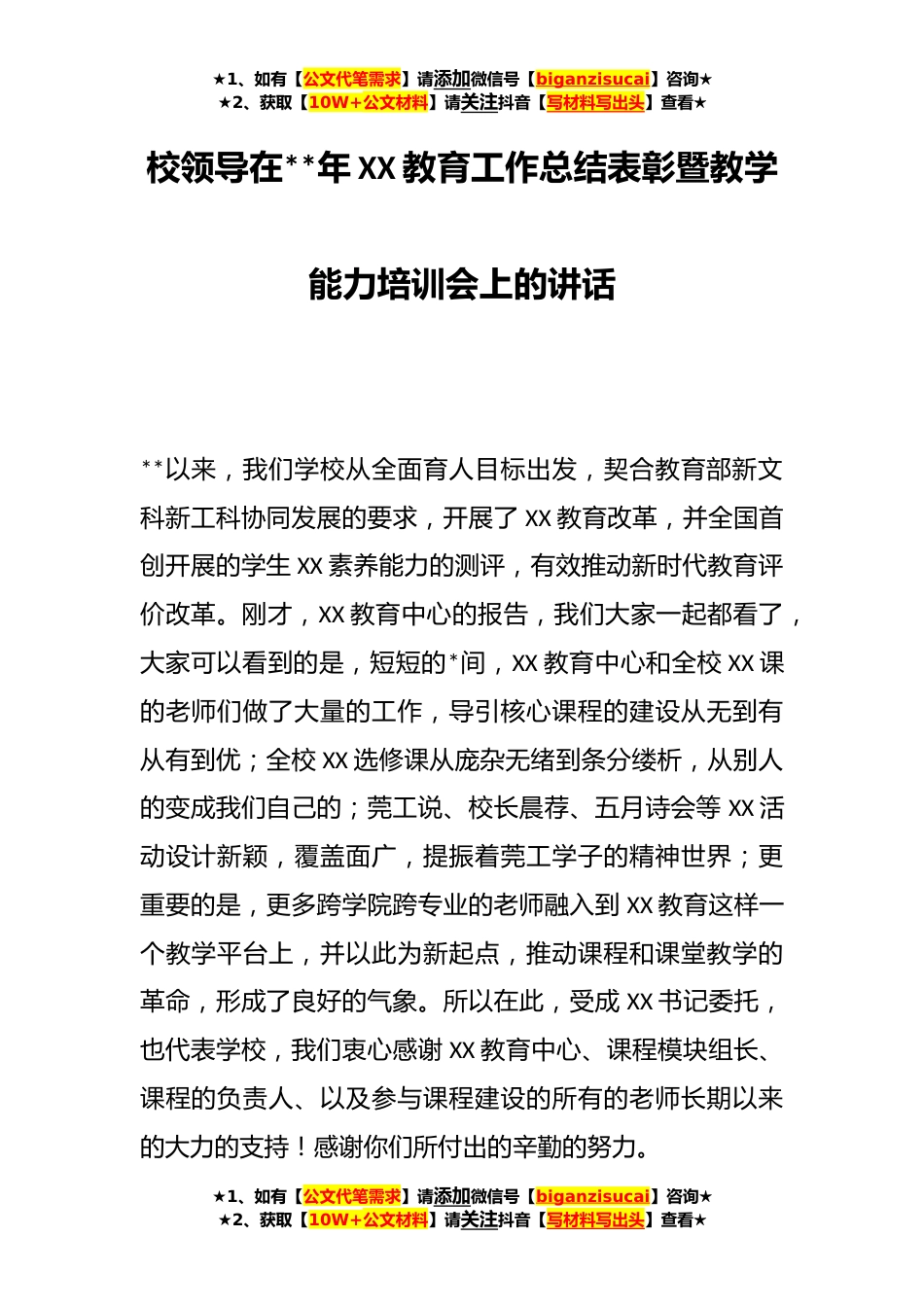 ★1、如有【公文代笔需求】请添加微信号【biganzisucai】咨询★
★2、获取【10W+公文材料】请关注抖音【写材料写出头】查看★

校领导在**年XX教育工作总结表彰暨教学能力培训会上的讲话

**以来，我们学校从全面育人目标出发，契合教育部新文科新工科协同发展的要求，开展了XX教育改革，并全国首创开展的学生XX素养能力的测评，有效推动新时代教育评价改革。刚才，XX教育中心的报告，我们大家一起都看了，大家可以看到的是，短短的*间，XX教育中心和全校XX课的老师们做了大量的工作，导引核心课程的建设从无到有从有到优；全校XX选修课从庞杂无绪到条分缕析，从别人的变成我们自己的；莞工说、校长晨荐、五月诗会等XX活动设计新颖，覆盖面广，提振着莞工学子的精神世界；更重要的是，更多跨学院跨专业的老师融入到XX教育这样一个教学平台上，并以此为新起点，推动课程和课堂教学的革命，形成了良好的气象。所以在此，受成XX书记委托，也代表学校，我们衷心感谢XX教育中心、课程模块组长、课程的负责人、以及参与课程建设的所有的老师长期以来的大力的支持！感谢你们所付出的辛勤的努力。

★1、如有【公文代笔需求】请添加微信号【biganzisucai】咨询★
★2、获取【10W+公文材料】请关注抖音【写材料写出头】查看★